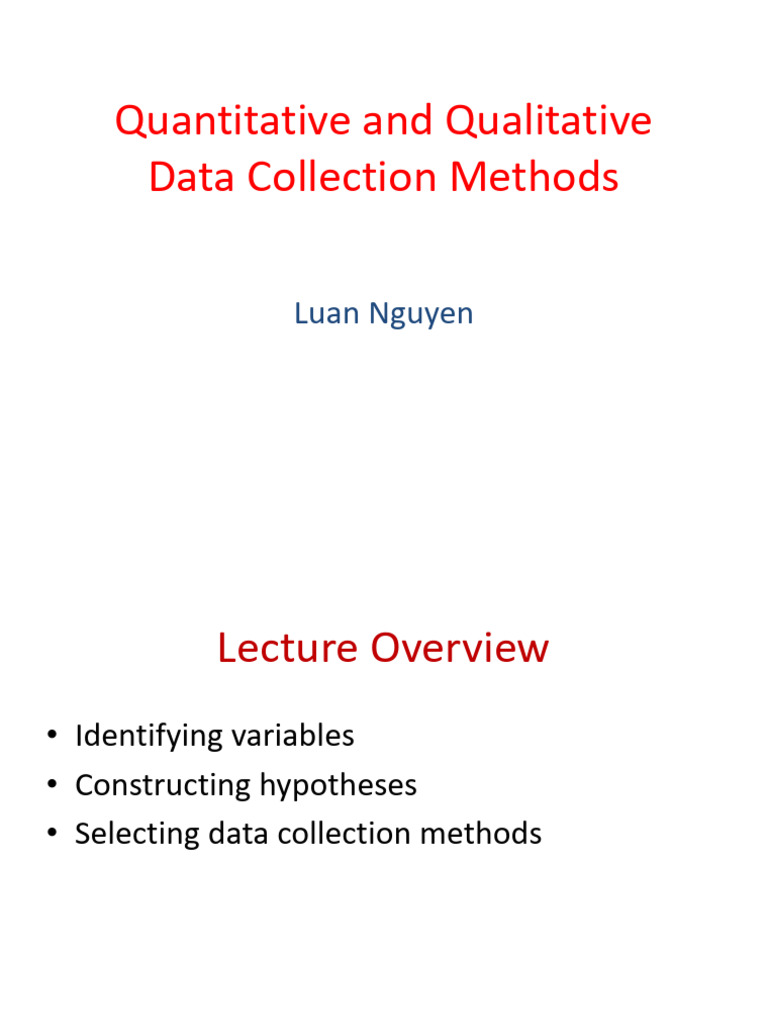 Quantitative and Qualitative Data Collection Methods

Luan Nguyen

Lecture Overview

• Identifying variables
• Constructing hypotheses
• Selecting data collection methods